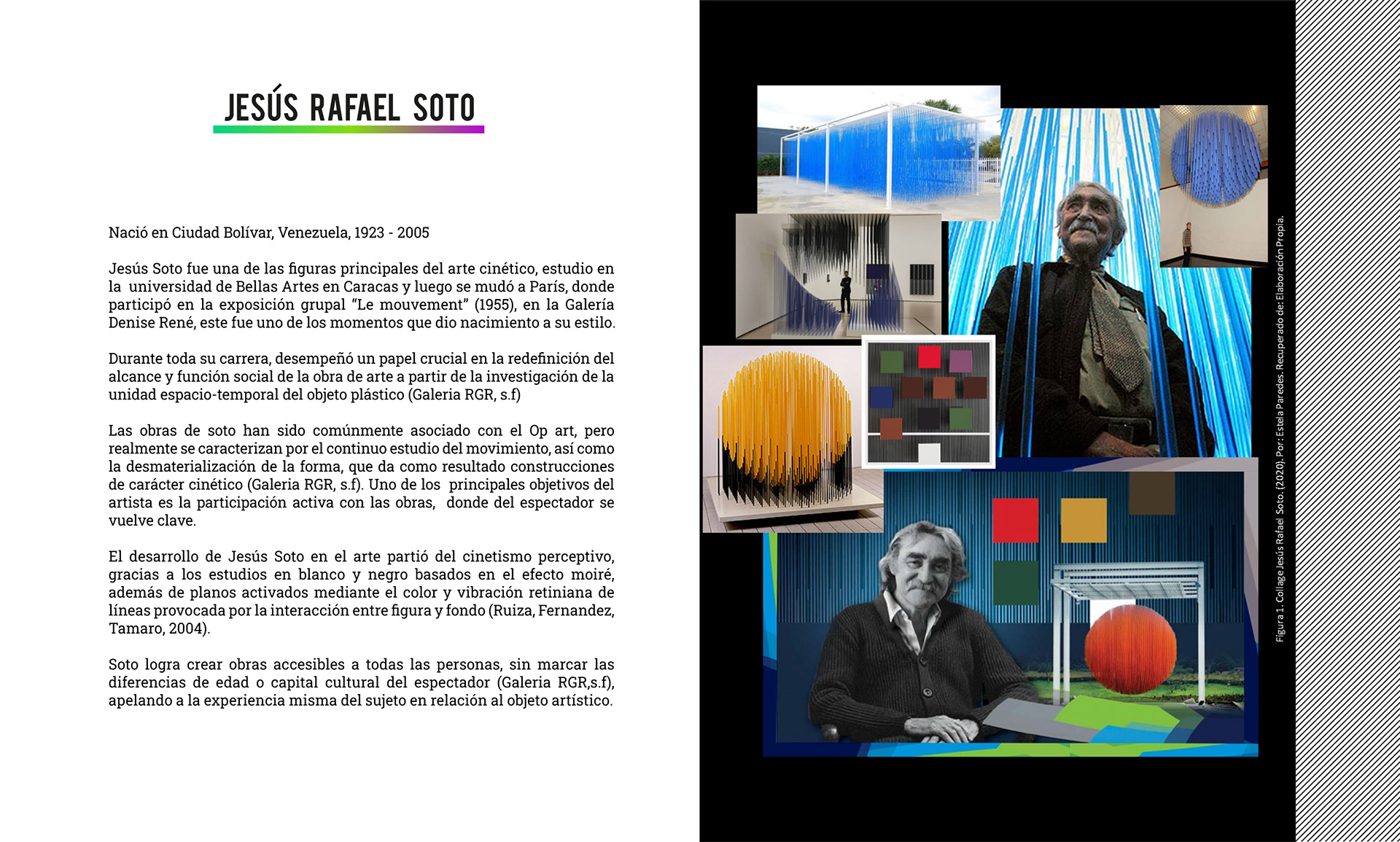 JESÚS RAFAEL SOTO

Nació en Ciudad Bolívar, Venezuela, 1923 - 2005

Jesús Soto fue una de las figuras principales del arte cinético, estudio en la universidad de Bellas Artes en Caracas y luego se mudó a París, donde participó en la exposición grupal “Le mouvement” (1955), en la Galería Denise René, este fue uno de los momentos que dio nacimiento a su estilo.

Durante toda su carrera, desempeñó un papel crucial en la redefinición del alcance y función social de la obra de arte a partir de la investigación de la unidad espacio-temporal del objeto plástico (Galeria RGR, s.f)

Las obras de soto han sido comúnmente asociado con el Op art, pero realmente se caracterizan por el continuo estudio del movimiento, así como la desmaterialización de la forma, que da como resultado construcciones de carácter cinético (Galeria RGR, s.f). Uno de los principales objetivos del artista es la participación activa con las obras, donde del espectador se vuelve clave.

El desarrollo de Jesús Soto en el arte partió del cinetismo perceptivo, gracias a los estudios en blanco y negro basados en el efecto moiré, además de planos activados mediante el color y vibración retiniana de líneas provocada por la interacción entre figura y fondo (Ruiza, Fernandez, Tamaro, 2004).

Soto logra crear obras accesibles a todas las personas, sin marcar las diferencias de edad o capital cultural del espectador (Galeria RGR,s.f), apelando a la experiencia misma del sujeto en relación al objeto artístico.

Figura 1. Collage Jesús Rafael Soto. (2020). Por: Estela Paredes. Recuperado de: Elaboración Propia.